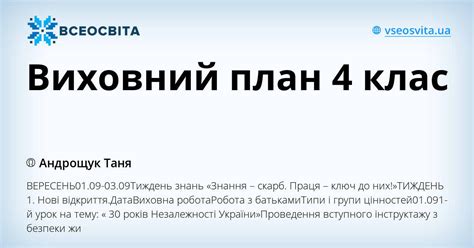 ВСЕОСВІТА

vseosvita.ua

Виховний план 4 клас

Андрощук Таня

ВЕРЕСЕНЬ01.09-03.09Тиждень знань «Знання – скарб. Праця – ключ до них!»ТИЖДЕНЬ 1. Нові відкриття.ДатаВиховна роботаРобота з батькамиТипи і групи цінностей01.091-й урок на тему: « 30 років Незалежності України»Проведення вступного інструктажу з безпеки жи